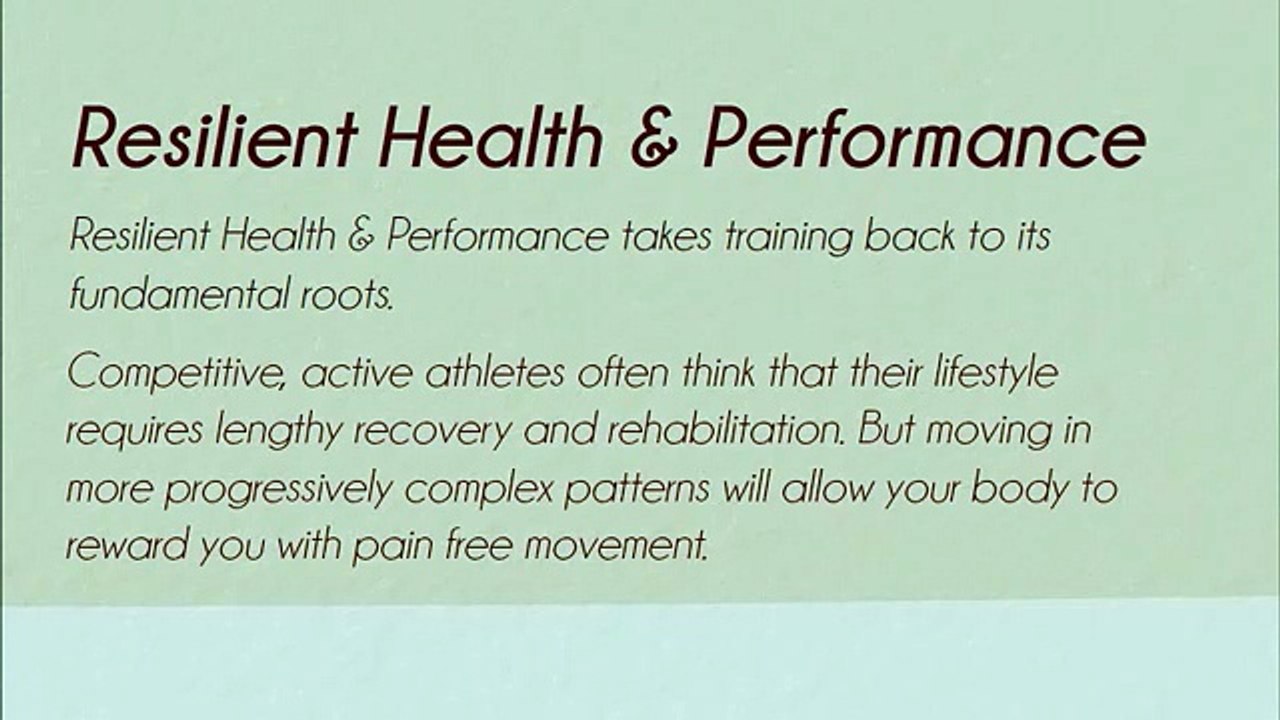 Resilient Health & Performance

Resilient Health & Performance takes training back to its fundamental roots.

Competitive, active athletes often think that their lifestyle requires lengthy recovery and rehabilitation. But moving in more progressively complex patterns will allow your body to reward you with pain free movement.